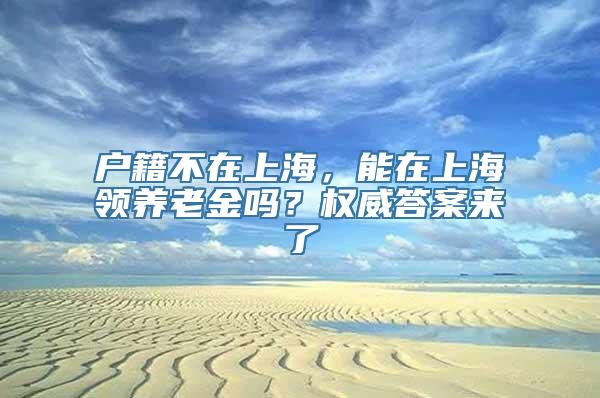 户籍不在上海，能在上海领养老金吗？权威答案来了